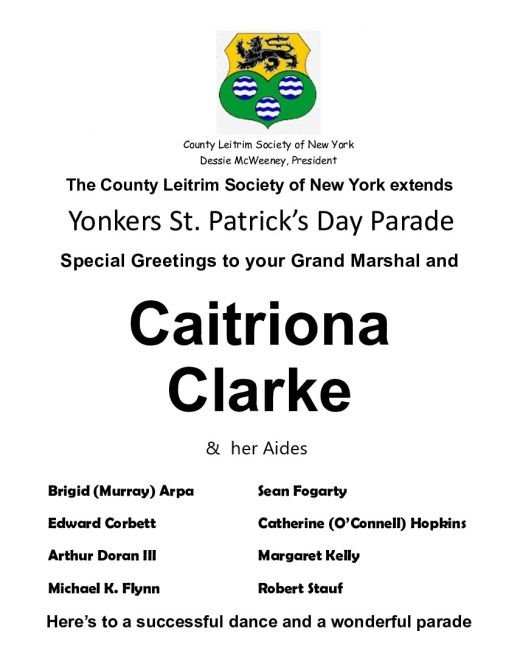 County Leitrim Society of New York
Dessie McWeeney, President

The County Leitrim Society of New York extends

Yonkers St. Patrick's Day Parade

Special Greetings to your Grand Marshal and

Caitriona Clarke

& her Aides

Brigid (Murray) Arpa
Edward Corbett
Arthur Doran III
Michael K. Flynn

Sean Fogarty
Catherine (O'Connell) Hopkins
Margaret Kelly
Robert Stauf

Here's to a successful dance and a wonderful parade